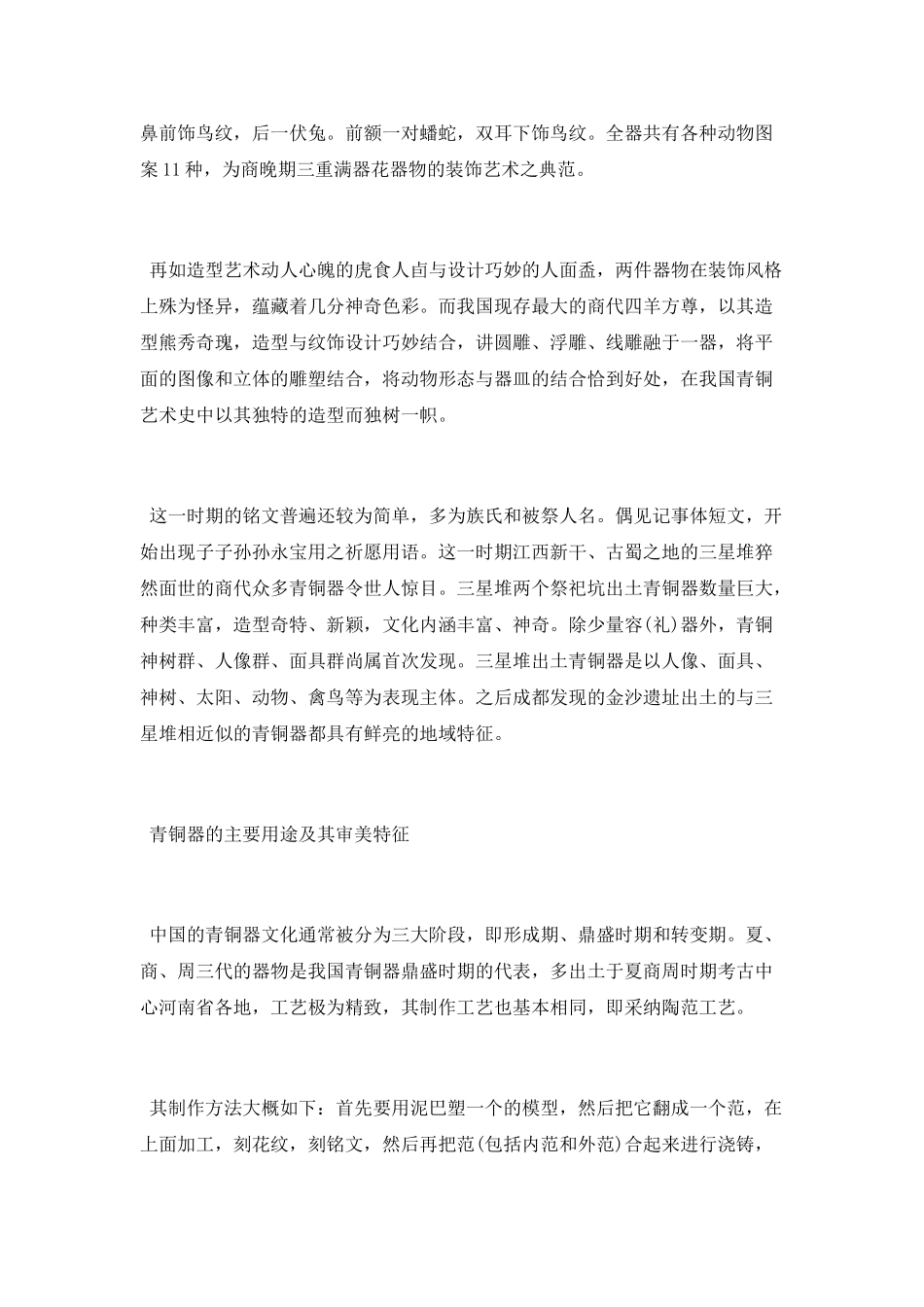 鼻前饰鸟纹，后一伏兔。前额一对蟠蛇，双耳下饰鸟纹。全器共有各种动物图案11种，为商晚期三重满器花器物的装饰艺术之典范。

再如造型艺术动人心魄的虎食人卣与设计巧妙的人面盉，两件器物在装饰风格上殊为怪异，蕴藏着几分神奇色彩。而我国现存最大的商代四羊方尊，以其造型熊秀奇瑰，造型与纹饰设计巧妙结合，讲圆雕、浮雕、线雕融于一器，将平面的图像和立体的雕塑结合，将动物形态与器皿的结合恰到好处，在我国青铜艺术史中以其独特的造型而独树一帜。

这一时期的铭文普遍还较为简单，多为族氏和被祭人名。偶见记事体短文，开始出现子子孙孙永宝用之祈愿用语。这一时期江西新干、古蜀之地的三星堆猝然面世的商代众多青铜器令世人惊目。三星堆两个祭祀坑出土青铜器数量巨大，种类丰富，造型奇特、新颖，文化内涵丰富、神奇。除少量容(礼)器外，青铜神树群、人像群、面具群尚属首次发现。三星堆出土青铜器是以人像、面具、神树、太阳、动物、禽鸟等为表现主体。之后成都发现的金沙遗址出土的与三星堆相近似的青铜器都具有鲜亮的地域特征。

青铜器的主要用途及其审美特征

中国的青铜器文化通常被分为三大阶段，即形成期、鼎盛时期和转变期。夏、商、周三代的器物是我国青铜器鼎盛时期的代表，多出土于夏商周时期考古中心河南省各地，工艺极为精致，其制作工艺也基本相同，即采纳陶范工艺。

其制作方法大概如下：首先要用泥巴塑一个的模型，然后把它翻成一个范，在上面加工，刻花纹，刻铭文，然后再把范(包括内范和外范)合起来进行浇铸，